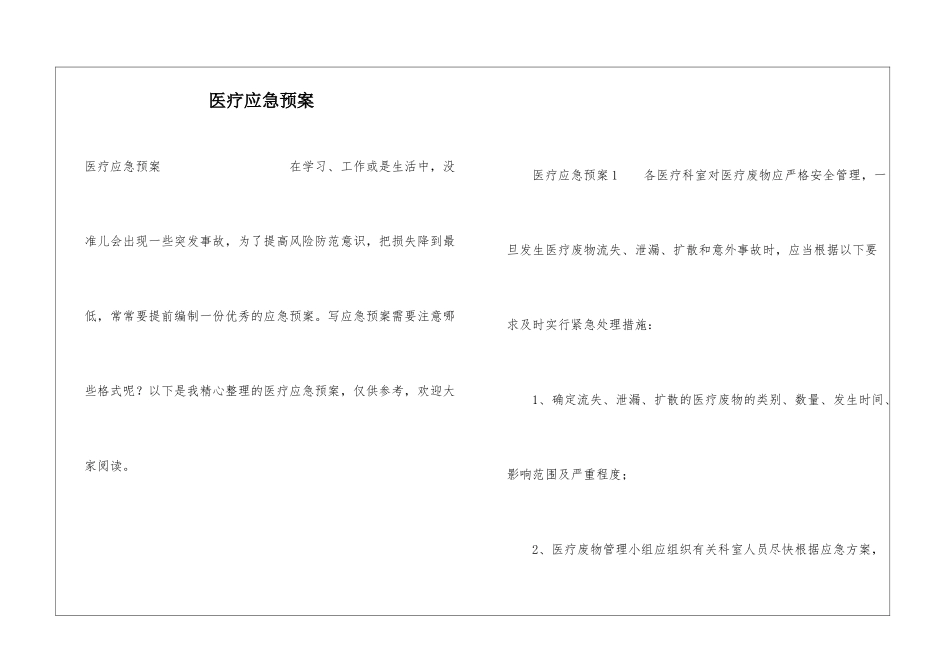 医疗应急预案

医疗应急预案　　在学习、工作或是生活中，没准儿会出现一些突发事故，为了提高风险防范意识，把损失降到最低，常常要提前编制一份优秀的应急预案。写应急预案需要注意哪些格式呢？以下是我精心整理的医疗应急预案，仅供参考，欢迎大家阅读。

医疗应急预案1　各医疗科室对医疗废物应严格安全管理，一旦发生医疗废物流失、泄漏、扩散和意外事故时，应当根据以下要求及时实行紧急处理措施：

1、确定流失、泄漏、扩散的医疗废物的类别、数量、发生时间、影响范围及严重程度；

2、医疗废物管理小组应组织有关科室人员尽快根据应急方案，